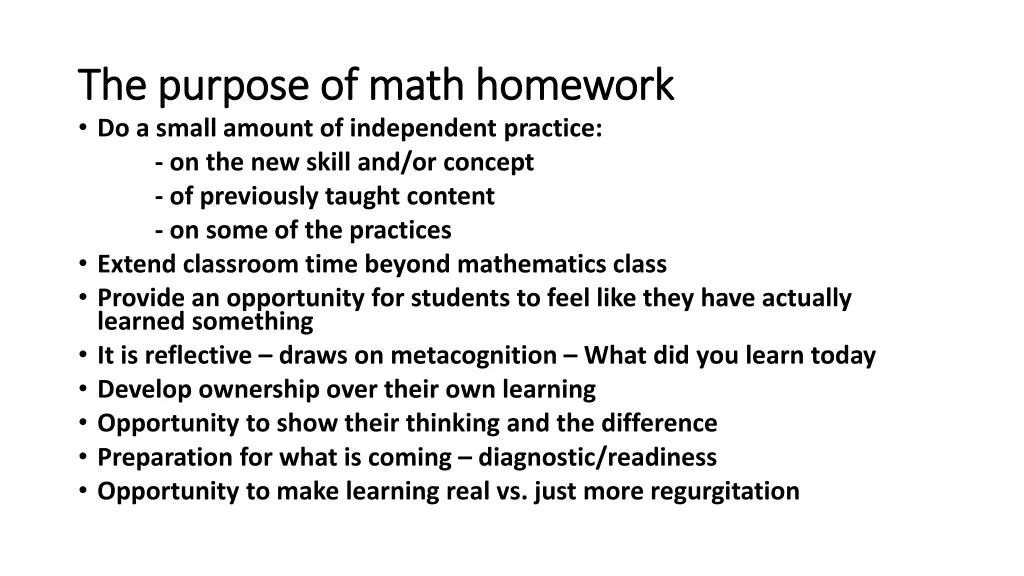 The purpose of math homework

• Do a small amount of independent practice:
- on the new skill and/or concept
- of previously taught content
- on some of the practices
• Extend classroom time beyond mathematics class
• Provide an opportunity for students to feel like they have actually learned something
• It is reflective – draws on metacognition – What did you learn today
• Develop ownership over their own learning
• Opportunity to show their thinking and the difference
• Preparation for what is coming – diagnostic/readiness
• Opportunity to make learning real vs. just more regurgitation